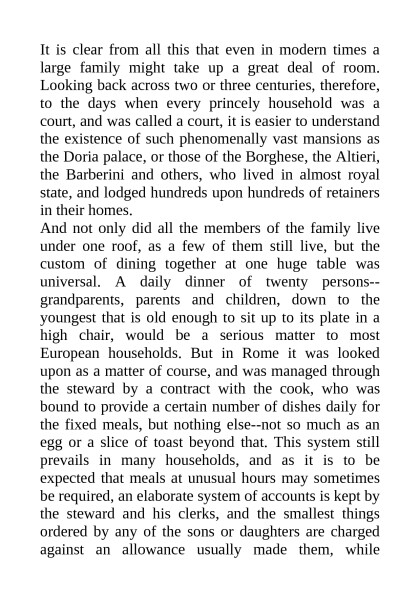 It is clear from all this that even in modern times a large family might take up a great deal of room. Looking back across two or three centuries, therefore, to the days when every princely household was a court, and was called a court, it is easier to understand the existence of such phenomenally vast mansions as the Doria palace, or those of the Borghese, the Altieri, the Barberini and others, who lived in almost royal state, and lodged hundreds upon hundreds of retainers in their homes.

And not only did all the members of the family live under one roof, as a few of them still live, but the custom of dining together at one huge table was universal. A daily dinner of twenty persons--grandparents, parents and children, down to the youngest that is old enough to sit up to its plate in a high chair, would be a serious matter to most European households. But in Rome it was looked upon as a matter of course, and was managed through the steward by a contract with the cook, who was bound to provide a certain number of dishes daily for the fixed meals, but nothing else--not so much as an egg or a slice of toast beyond that. This system still prevails in many households, and as it is to be expected that meals at unusual hours may sometimes be required, an elaborate system of accounts is kept by the steward and his clerks, and the smallest things ordered by any of the sons or daughters are charged against an allowance usually made them, while